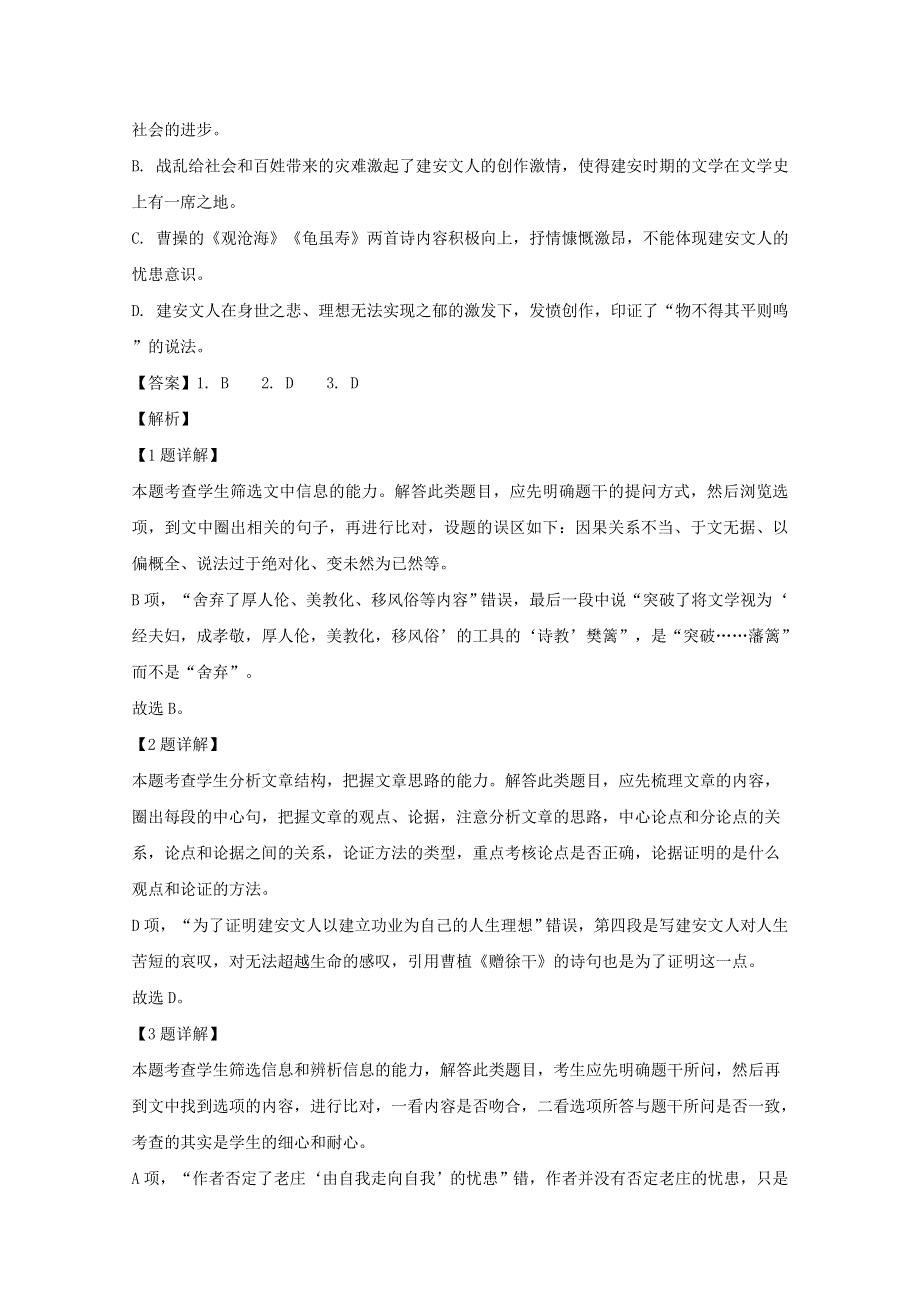 社会的进步。

B. 战乱给社会和百姓带来的灾难激起了建安文人的创作激情，使得建安时期的文学在文学史上有一席之地。

C. 曹操的《观沧海》《龟虽寿》两首诗内容积极向上，抒情慷慨激昂，不能体现建安文人的忧患意识。

D. 建安文人在身世之悲、理想无法实现之郁的激发下，发愤创作，印证了“物不得其平则鸣”的说法。

【答案】1. B　　2. D　　3. D

【解析】

【1题详解】

本题考查学生筛选文中信息的能力。解答此类题目，应先明确题干的提问方式，然后浏览选项，到文中圈出相关的句子，再进行比对，设题的误区如下：因果关系不当、于文无据、以偏概全、说法过于绝对化、变未然为已然等。

B项，“舍弃了厚人伦、美教化、移风俗等内容”错误，最后一段中说“突破了将文学视为‘经夫妇，成孝敬，厚人伦，美教化，移风俗’的工具的‘诗教’樊篱”，是“突破……藩篱”而不是“舍弃”。

故选B。

【2题详解】

本题考查学生分析文章结构，把握文章思路的能力。解答此类题目，应先梳理文章的内容，圈出每段的中心句，把握文章的观点、论据，注意分析文章的思路，中心论点和分论点的关系，论点和论据之间的关系，论证方法的类型，重点考核论点是否正确，论据证明的是什么观点和论证的方法。

D项，“为了证明建安文人以建立功业为自己的人生理想”错误，第四段是写建安文人对人生苦短的哀叹，对无法超越生命的感叹，引用曹植《赠徐干》的诗句也是为了证明这一点。

故选D。

【3题详解】

本题考查学生筛选信息和辨析信息的能力，解答此类题目，考生应先明确题干所问，然后再到文中找到选项的内容，进行比对，一看内容是否吻合，二看选项所答与题干所问是否一致，考查的其实是学生的细心和耐心。

A项，“作者否定了老庄‘由自我走向自我’的忧患”错，作者并没有否定老庄的忧患，只是